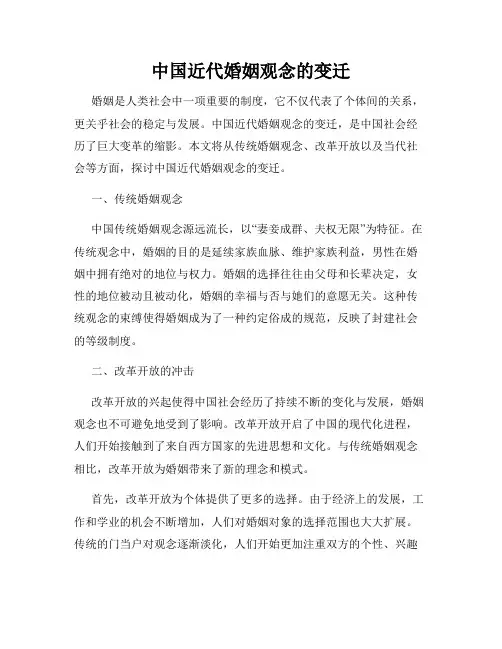 中国近代婚姻观念的变迁

婚姻是人类社会中一项重要的制度，它不仅代表了个体间的关系，更关乎社会的稳定与发展。中国近代婚姻观念的变迁，是中国社会经历了巨大变革的缩影。本文将从传统婚姻观念、改革开放以及当代社会等方面，探讨中国近代婚姻观念的变迁。

一、传统婚姻观念

中国传统婚姻观念源远流长，以“妻妾成群、夫权无限”为特征。在传统观念中，婚姻的目的是延续家族血脉、维护家族利益，男性在婚姻中拥有绝对的地位与权力。婚姻的选择往往由父母和长辈决定，女性的地位被动且被动化，婚姻的幸福与否与她们的意愿无关。这种传统观念的束缚使得婚姻成为了一种约定俗成的规范，反映了封建社会的等级制度。

二、改革开放的冲击

改革开放的兴起使得中国社会经历了持续不断的变化与发展，婚姻观念也不可避免地受到了影响。改革开放开启了中国的现代化进程，人们开始接触到了来自西方国家的先进思想和文化。与传统婚姻观念相比，改革开放为婚姻带来了新的理念和模式。

首先，改革开放为个体提供了更多的选择。由于经济上的发展，工作和学业的机会不断增加，人们对婚姻对象的选择范围也大大扩展。传统的门当户对观念逐渐淡化，人们开始更加注重双方的个性、兴趣